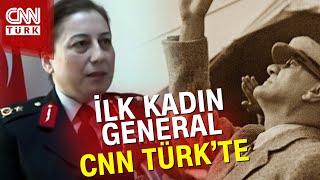 CNN TÜRK

İLK KADIN GENERAL CNN TÜRK'TE